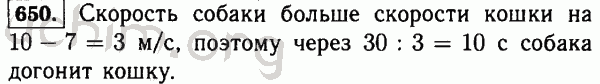 650. Скорость собаки больше скорости кошки на $10 - 7 = 3$ м/с, поэтому через $30 : 3 = 10$ с собака догонит кошку.